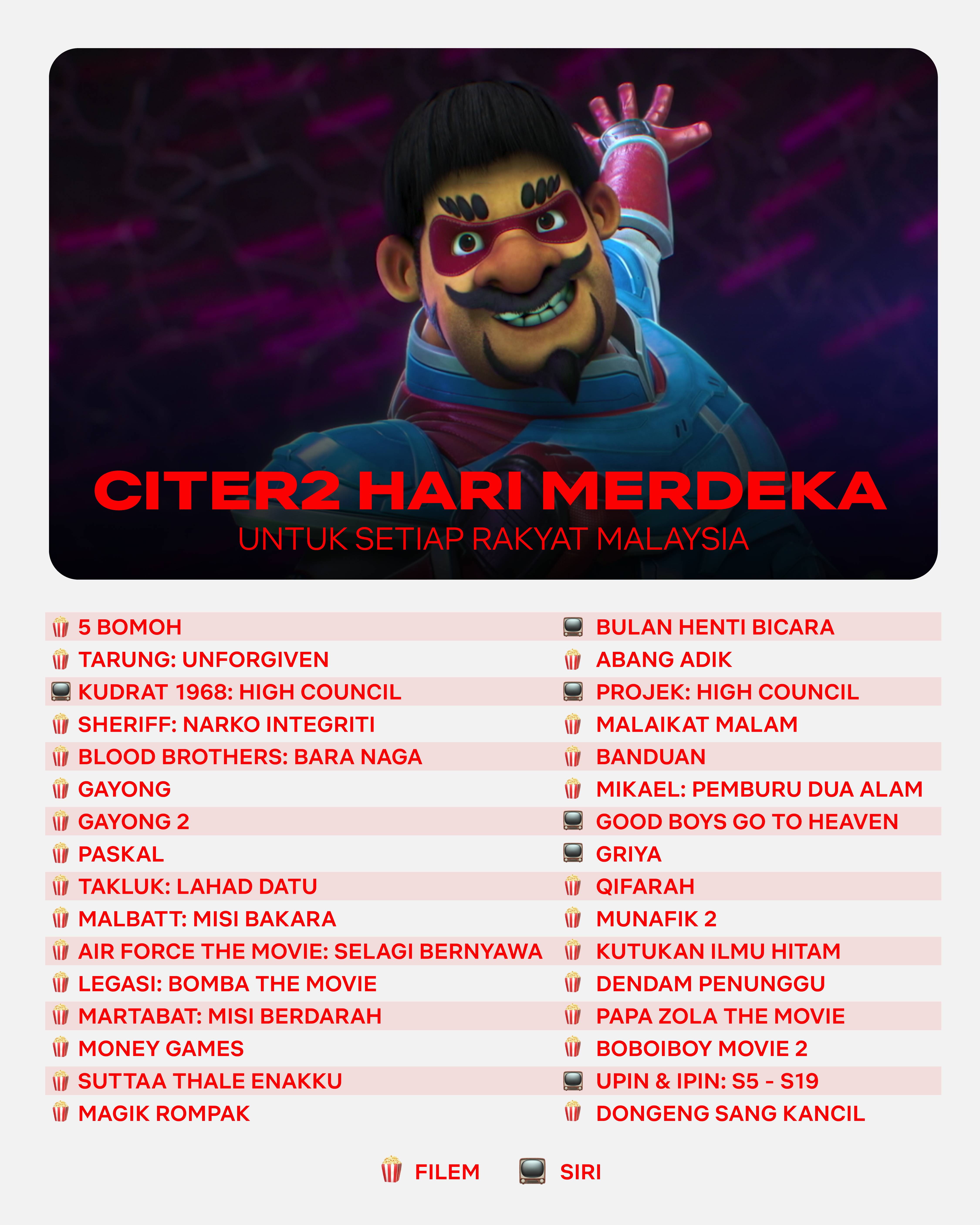 CITER2 HARI MERDEKA
UNTUK SETIAP RAKYAT MALAYSIA

🍿 5 BOMOH
🍿 TARUNG: UNFORGIVEN
📺 KUDRAT 1968: HIGH COUNCIL
🍿 SHERIFF: NARKO INTEGRITI
🍿 BLOOD BROTHERS: BARA NAGA
🍿 GAYONG
🍿 GAYONG 2
🍿 PASKAL
🍿 TAKLUK: LAHAD DATU
🍿 MALBATT: MISI BAKARA
🍿 AIR FORCE THE MOVIE: SELAGI BERNYAWA
🍿 LEGASI: BOMBA THE MOVIE
🍿 MARTABAT: MISI BERDARAH
🍿 MONEY GAMES
🍿 SUTTAA THALE ENAKKU
🍿 MAGIK ROMPAK

📺 BULAN HENTI BICARA
🍿 ABANG ADIK
📺 PROJEK: HIGH COUNCIL
🍿 MALAIKAT MALAM
🍿 BANDUAN
🍿 MIKAEL: PEMBURU DUA ALAM
📺 GOOD BOYS GO TO HEAVEN
📺 GRIYA
🍿 QIFARAH
🍿 MUNAFIK 2
🍿 KUTUKAN ILMU HITAM
🍿 DENDAM PENUNGGU
🍿 PAPA ZOLA THE MOVIE
🍿 BOBOIBOY MOVIE 2
📺 UPIN & IPIN: S5 - S19
🍿 DONGENG SANG KANCIL

🍿 FILEM 📺 SIRI